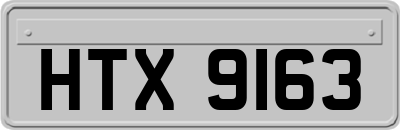 HTX 9163